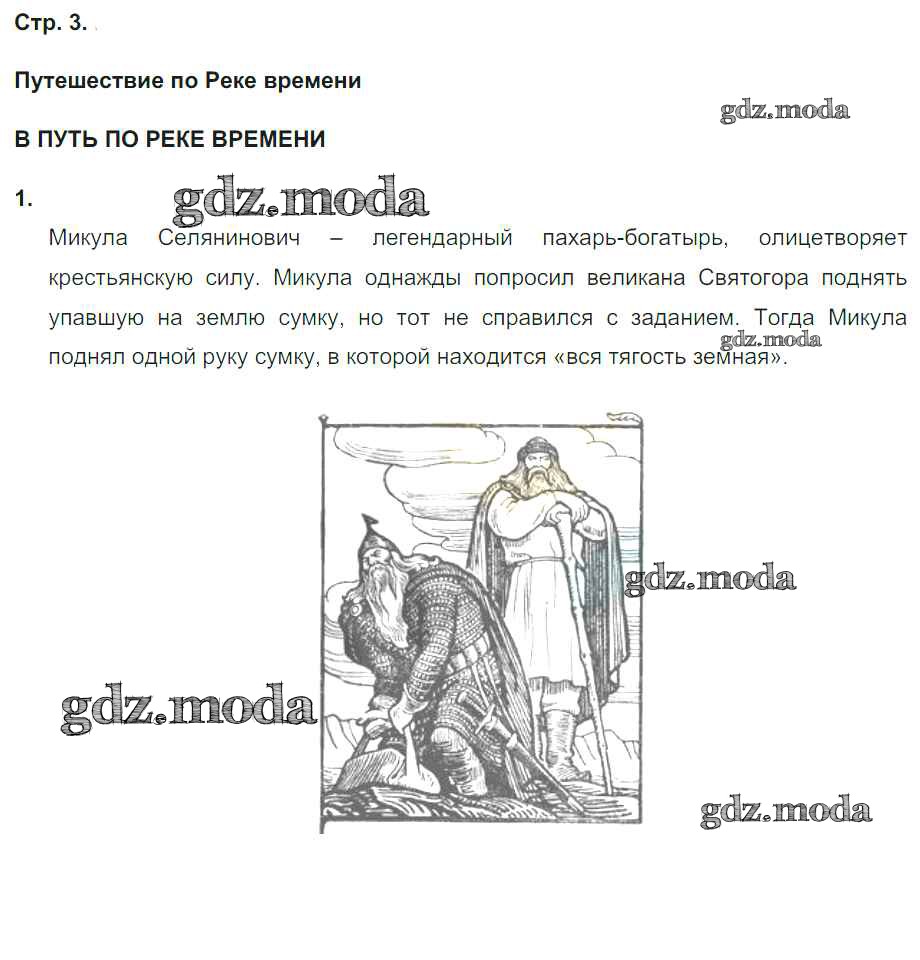 Стр. 3.

Путешествие по Реке времени

gdz.moda

В ПУТЬ ПО РЕКЕ ВРЕМЕНИ

1.

gdz.moda

Микула Селянинович – легендарный пахарь-богатырь, олицетворяет крестьянскую силу. Микула однажды попросил великана Святогора поднять упавшую на землю сумку, но тот не справился с заданием. Тогда Микула поднял одной руку сумку, в которой находится «вся тягость земная».

gdz.moda

gdz.moda

gdz.moda

gdz.moda